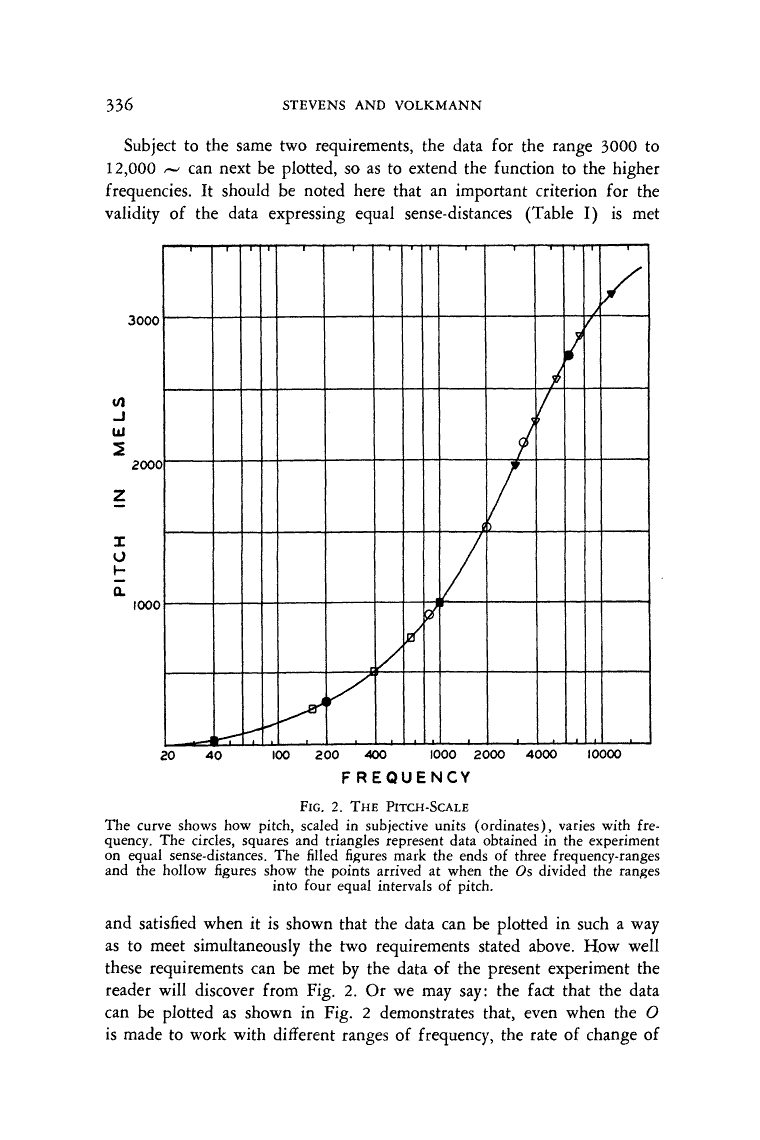 336 STEVENS AND VOLKMANN

Subject to the same two requirements, the data for the range 3000 to 12,000 ~ can next be plotted, so as to extend the function to the higher frequencies. It should be noted here that an important criterion for the validity of the data expressing equal sense-distances (Table I) is met

PITCH IN MELS

3000

2000

1000

20 40 100 200 400 1000 2000 4000 10000

FREQUENCY

FIG. 2. THE PITCH-SCALE
The curve shows how pitch, scaled in subjective units (ordinates), varies with frequency. The circles, squares and triangles represent data obtained in the experiment on equal sense-distances. The filled figures mark the ends of three frequency-ranges and the hollow figures show the points arrived at when the Os divided the ranges into four equal intervals of pitch.

and satisfied when it is shown that the data can be plotted in such a way as to meet simultaneously the two requirements stated above. How well these requirements can be met by the data of the present experiment the reader will discover from Fig. 2. Or we may say: the fact that the data can be plotted as shown in Fig. 2 demonstrates that, even when the O is made to work with different ranges of frequency, the rate of change of